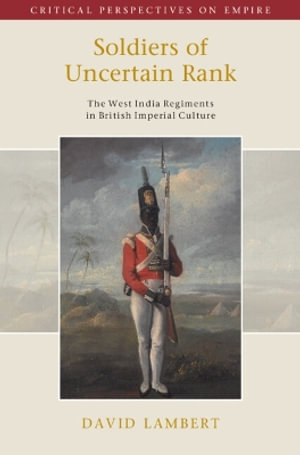 CRITICAL PERSPECTIVES ON EMPIRE

Soldiers of Uncertain Rank

The West India Regiments in British Imperial Culture

DAVID LAMBERT